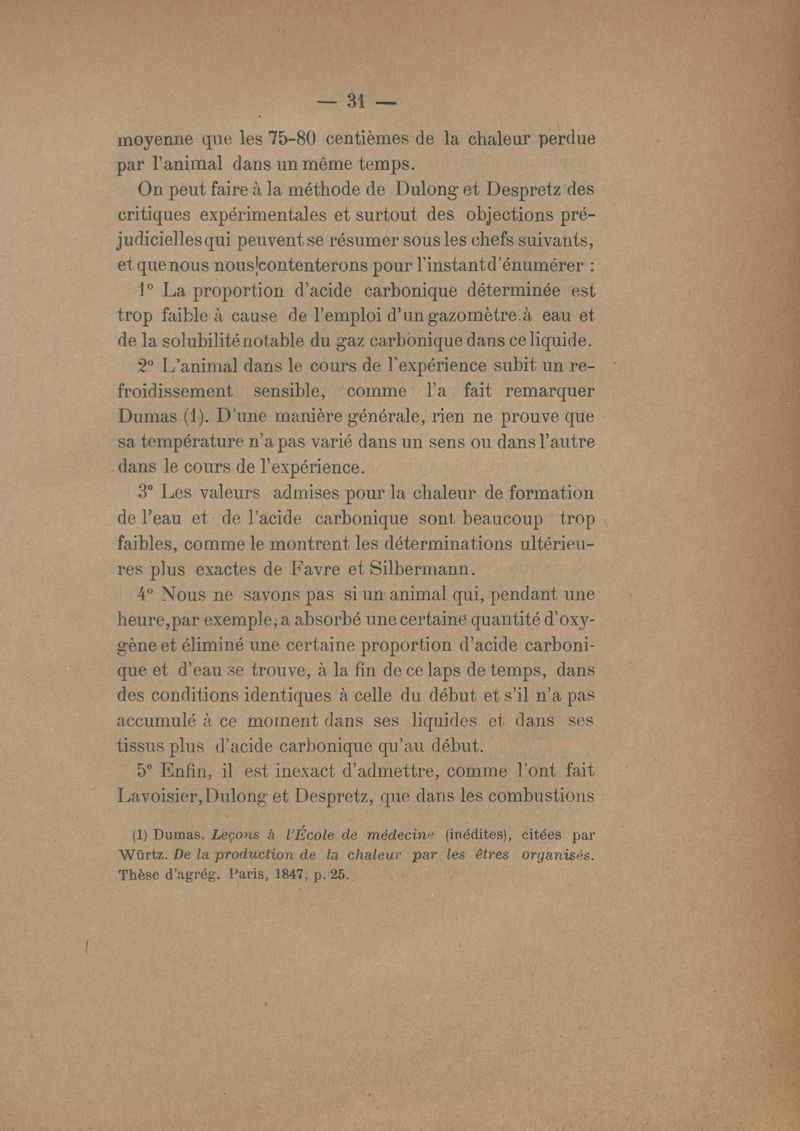 — 31 —

moyenne que les 75-80 centièmes de la chaleur perdue par l'animal dans un même temps.

On peut faire à la méthode de Dulong et Despretz des critiques expérimentales et surtout des objections préjudicielles qui peuvent se résumer sous les chefs suivants, et que nous nous contenterons pour l'instant d'énumérer :

1° La proportion d'acide carbonique déterminée est trop faible à cause de l'emploi d'un gazomètre à eau et de la solubilité notable du gaz carbonique dans ce liquide.

2° L'animal dans le cours de l'expérience subit un refroidissement sensible, comme l'a fait remarquer Dumas (1). D'une manière générale, rien ne prouve que sa température n'a pas varié dans un sens ou dans l'autre dans le cours de l'expérience.

3° Les valeurs admises pour la chaleur de formation de l'eau et de l'acide carbonique sont beaucoup trop faibles, comme le montrent les déterminations ultérieures plus exactes de Favre et Silbermann.

4° Nous ne savons pas si un animal qui, pendant une heure, par exemple, a absorbé une certaine quantité d'oxygène et éliminé une certaine proportion d'acide carbonique et d'eau se trouve, à la fin de ce laps de temps, dans des conditions identiques à celle du début et s'il n'a pas accumulé à ce moment dans ses liquides et dans ses tissus plus d'acide carbonique qu'au début.

5° Enfin, il est inexact d'admettre, comme l'ont fait Lavoisier, Dulong et Despretz, que dans les combustions

(1) Dumas. Leçons à l'École de médecine (inédites), citées par Würtz. De la production de la chaleur par les êtres organisés. Thèse d'agrég. Paris, 1847, p. 25.